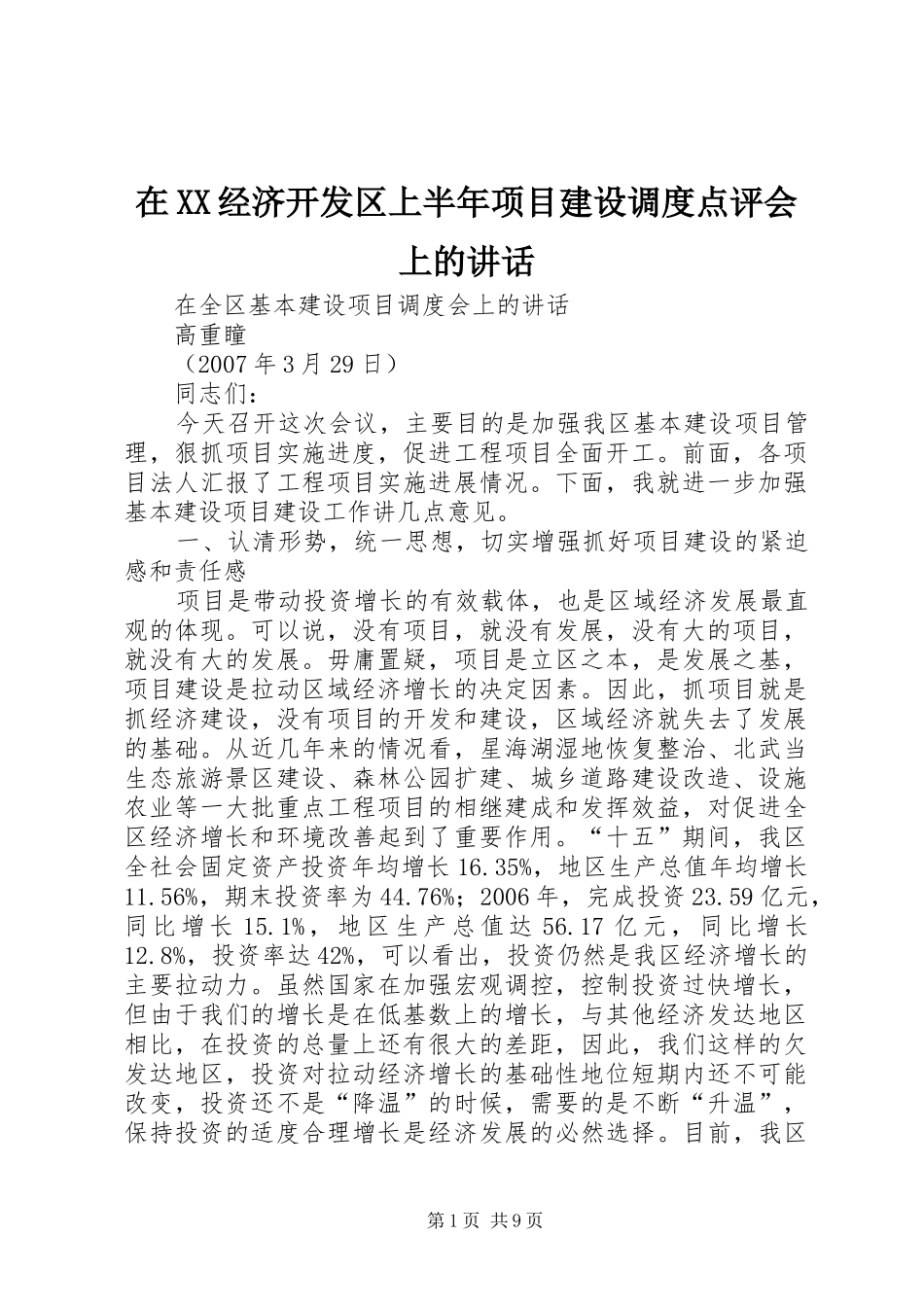 在XX经济开发区上半年项目建设调度点评会上的讲话

在全区基本建设项目调度会上的讲话

高重瞳

（2007年3月29日）

同志们：

今天召开这次会议，主要目的是加强我区基本建设项目管理，狠抓项目实施进度，促进工程项目全面开工。前面，各项目法人汇报了工程项目实施进展情况。下面，我就进一步加强基本建设项目建设工作讲几点意见。

一、认清形势，统一思想，切实增强抓好项目建设的紧迫感和责任感

项目是带动投资增长的有效载体，也是区域经济发展最直观的体现。可以说，没有项目，就没有发展，没有大的项目，就没有大的发展。毋庸置疑，项目是立区之本，是发展之基，项目建设是拉动区域经济增长的决定因素。因此，抓项目就是抓经济建设，没有项目的开发和建设，区域经济就失去了发展的基础。从近几年来的情况看，星海湖湿地恢复整治、北武当生态旅游景区建设、森林公园扩建、城乡道路建设改造、设施农业等一大批重点工程项目的相继建成和发挥效益，对促进全区经济增长和环境改善起到了重要作用。“十五”期间，我区全社会固定资产投资年均增长16.35%，地区生产总值年均增长11.56%，期末投资率为44.76%；2006年，完成投资23.59亿元，同比增长15.1%，地区生产总值达56.17亿元，同比增长12.8%，投资率达42%，可以看出，投资仍然是我区经济增长的主要拉动力。虽然国家在加强宏观调控，控制投资过快增长，但由于我们的增长是在低基数上的增长，与其他经济发达地区相比，在投资的总量上还有很大的差距，因此，我们这样的欠发达地区，投资对拉动经济增长的基础性地位短期内还不可能改变，投资还不是“降温”的时候，需要的是不断“升温”，保持投资的适度合理增长是经济发展的必然选择。目前，我区

第1页 共9页